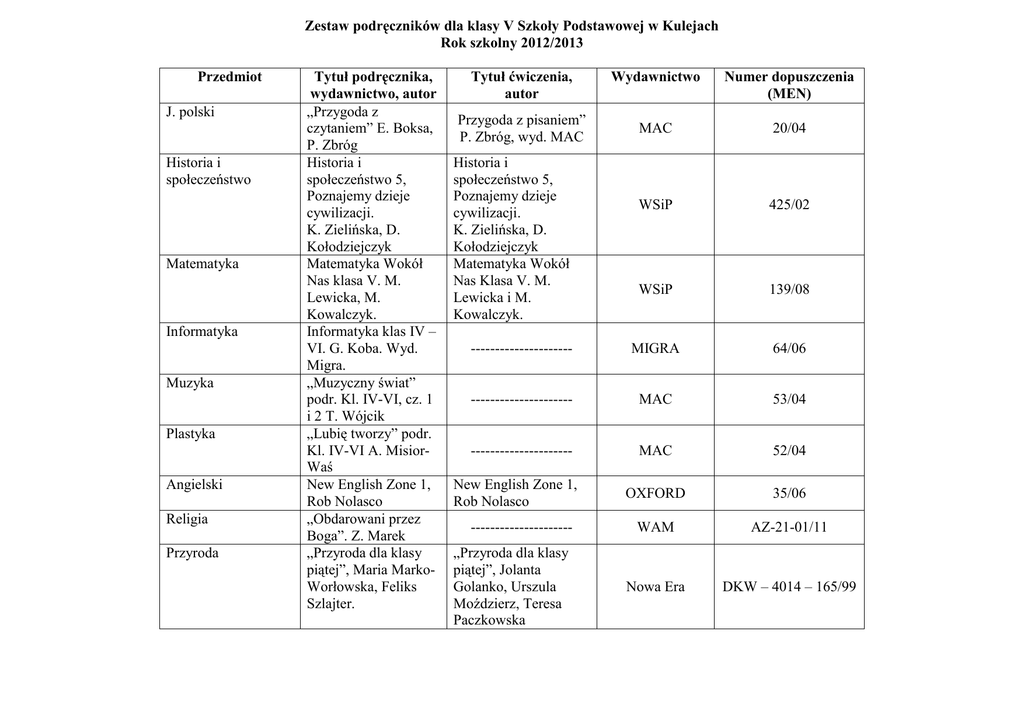 Zestaw podręczników dla klasy V Szkoły Podstawowej w Kulejach
Rok szkolny 2012/2013

| Przedmiot | Tytuł podręcznika, wydawnictwo, autor | Tytuł ćwiczenia, autor | Wydawnictwo | Numer dopuszczenia (MEN) |
|---|---|---|---|---|
| J. polski | „Przygoda z czytaniem” E. Boksa, P. Zbróg | Przygoda z pisaniem” P. Zbróg, wyd. MAC | MAC | 20/04 |
| Historia i społeczeństwo | Historia i społeczeństwo 5, Poznajemy dzieje cywilizacji. K. Zielińska, D. Kołodziejczyk | Historia i społeczeństwo 5, Poznajemy dzieje cywilizacji. K. Zielińska, D. Kołodziejczyk | WSiP | 425/02 |
| Matematyka | Matematyka Wokół Nas klasa V. M. Lewicka, M. Kowalczyk. | Matematyka Wokół Nas Klasa V. M. Lewicka i M. Kowalczyk. | WSiP | 139/08 |
| Informatyka | Informatyka klas IV – VI. G. Koba. Wyd. Migra. | --------------------- | MIGRA | 64/06 |
| Muzyka | „Muzyczny świat” podr. Kl. IV-VI, cz. 1 i 2 T. Wójcik | --------------------- | MAC | 53/04 |
| Plastyka | „Lubię tworzy” podr. Kl. IV-VI A. Misior-Waś | --------------------- | MAC | 52/04 |
| Angielski | New English Zone 1, Rob Nolasco | New English Zone 1, Rob Nolasco | OXFORD | 35/06 |
| Religia | „Obdarowani przez Boga”. Z. Marek | --------------------- | WAM | AZ-21-01/11 |
| Przyroda | „Przyroda dla klasy piątej”, Maria Marko-Worłowska, Feliks Szlajter. | „Przyroda dla klasy piątej”, Jolanta Golanko, Urszula Moździerz, Teresa Paczkowska | Nowa Era | DKW – 4014 – 165/99 |